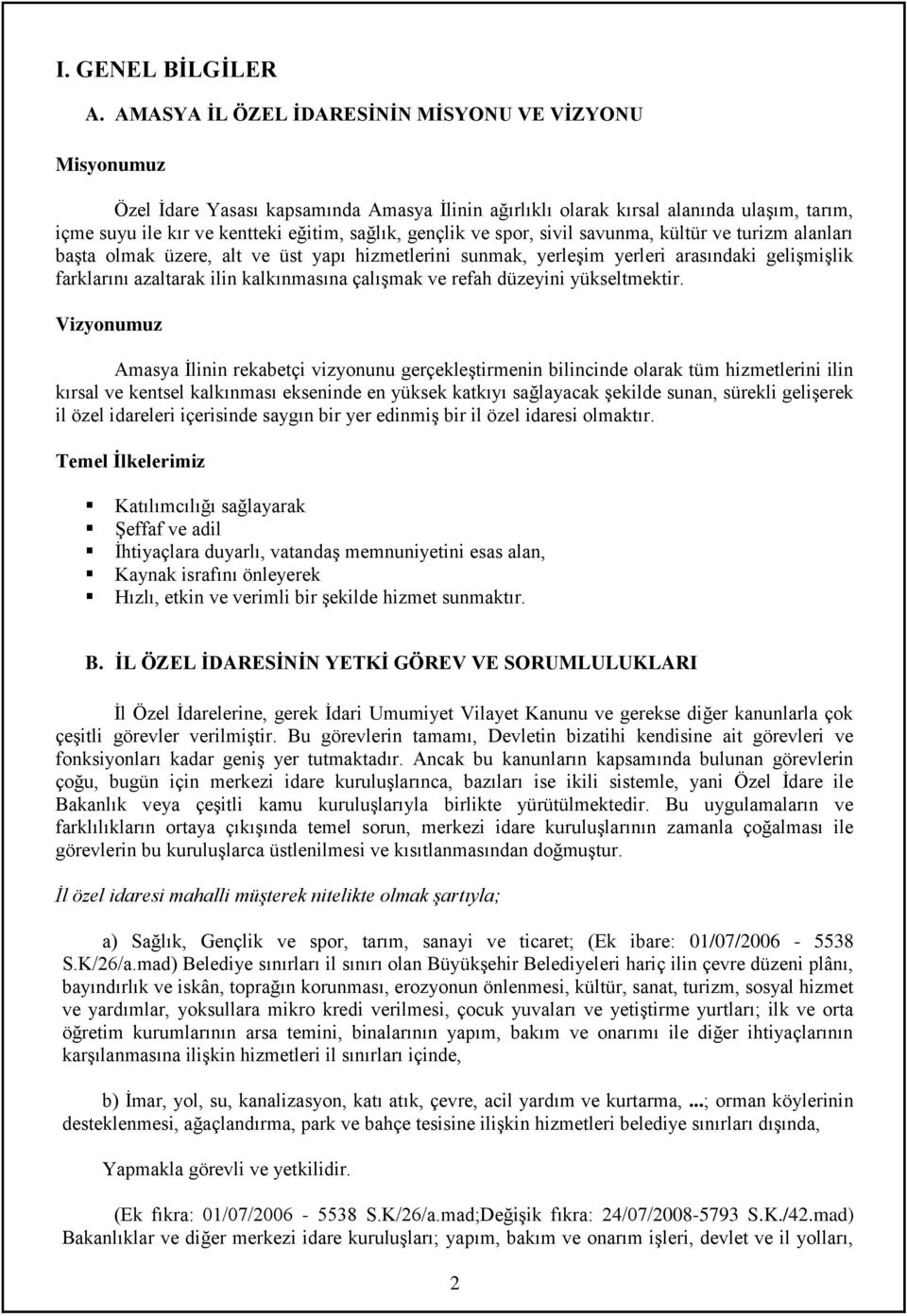 I. GENEL BİLGİLER

A. AMASYA İL ÖZEL İDARESİNİN MİSYONU VE VİZYONU

Misyonumuz

Özel İdare Yasası kapsamında Amasya İlinin ağırlıklı olarak kırsal alanında ulaşım, tarım, içme suyu ile kır ve kentteki eğitim, sağlık, gençlik ve spor, sivil savunma, kültür ve turizm alanları başta olmak üzere, alt ve üst yapı hizmetlerini sunmak, yerleşim yerleri arasındaki gelişmişlik farklarını azaltarak ilin kalkınmasına çalışmak ve refah düzeyini yükseltmektir.

Vizyonumuz

Amasya İlinin rekabetçi vizyonunu gerçekleştirmenin bilincinde olarak tüm hizmetlerini ilin kırsal ve kentsel kalkınması ekseninde en yüksek katkıyı sağlayacak şekilde sunan, sürekli gelişerek il özel idareleri içerisinde saygın bir yer edinmiş bir il özel idaresi olmaktır.

Temel İlkelerimiz

Katılımcılığı sağlayarak
Şeffaf ve adil
İhtiyaçlara duyarlı, vatandaş memnuniyetini esas alan,
Kaynak israfını önleyerek
Hızlı, etkin ve verimli bir şekilde hizmet sunmaktır.

B. İL ÖZEL İDARESİNİN YETKİ GÖREV VE SORUMLULUKLARI

İl Özel İdarelerine, gerek İdari Umumiyet Vilayet Kanunu ve gerekse diğer kanunlarla çok çeşitli görevler verilmiştir. Bu görevlerin tamamı, Devletin bizatihi kendisine ait görevleri ve fonksiyonları kadar geniş yer tutmaktadır. Ancak bu kanunların kapsamında bulunan görevlerin çoğu, bugün için merkezi idare kuruluşlarınca, bazıları ise ikili sistemle, yani Özel İdare ile Bakanlık veya çeşitli kamu kuruluşlarıyla birlikte yürütülmektedir. Bu uygulamaların ve farklılıkların ortaya çıkışında temel sorun, merkezi idare kuruluşlarının zamanla çoğalması ile görevlerin bu kuruluşlarca üstlenilmesi ve kısıtlanmasından doğmuştur.

İl özel idaresi mahalli müşterek nitelikte olmak şartıyla;

a) Sağlık, Gençlik ve spor, tarım, sanayi ve ticaret; (Ek ibare: 01/07/2006 - 5538 S.K/26/a.mad) Belediye sınırları il sınırı olan Büyükşehir Belediyeleri hariç ilin çevre düzeni plânı, bayındırlık ve iskân, toprağın korunması, erozyonun önlenmesi, kültür, sanat, turizm, sosyal hizmet ve yardımlar, yoksullara mikro kredi verilmesi, çocuk yuvaları ve yetiştirme yurtları; ilk ve orta öğretim kurumlarının arsa temini, binalarının yapım, bakım ve onarımı ile diğer ihtiyaçlarının karşılanmasına ilişkin hizmetleri il sınırları içinde,

b) İmar, yol, su, kanalizasyon, katı atık, çevre, acil yardım ve kurtarma, ...; orman köylerinin desteklenmesi, ağaçlandırma, park ve bahçe tesisine ilişkin hizmetleri belediye sınırları dışında,

Yapmakla görevli ve yetkilidir.

(Ek fıkra: 01/07/2006 - 5538 S.K/26/a.mad;Değişik fıkra: 24/07/2008-5793 S.K./42.mad) Bakanlıklar ve diğer merkezi idare kuruluşları; yapım, bakım ve onarım işleri, devlet ve il yolları,

2